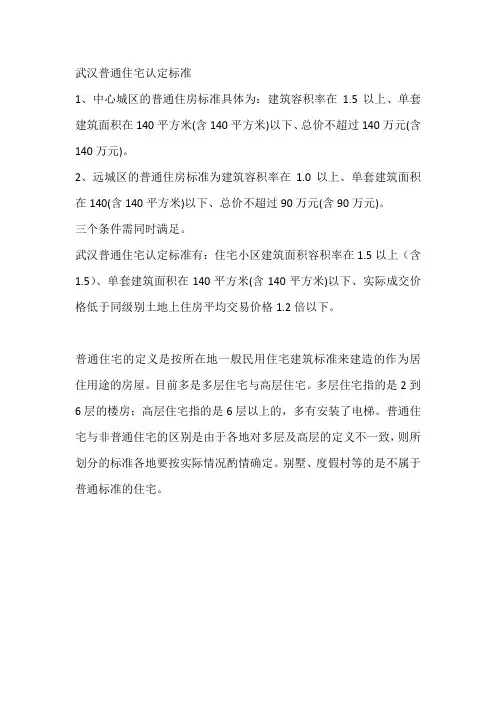 武汉普通住宅认定标准

1、中心城区的普通住房标准具体为：建筑容积率在 1.5 以上、单套建筑面积在 140 平方米(含 140 平方米)以下、总价不超过 140 万元(含 140 万元)。

2、远城区的普通住房标准为建筑容积率在 1.0 以上、单套建筑面积在 140(含 140 平方米)以下、总价不超过 90 万元(含 90 万元)。

三个条件需同时满足。

武汉普通住宅认定标准有：住宅小区建筑面积容积率在 1.5 以上（含 1.5）、单套建筑面积在 140 平方米(含 140 平方米)以下、实际成交价格低于同级别土地上住房平均交易价格 1.2 倍以下。

普通住宅的定义是按所在地一般民用住宅建筑标准来建造的作为居住用途的房屋。目前多是多层住宅与高层住宅。多层住宅指的是 2 到 6 层的楼房；高层住宅指的是 6 层以上的，多有安装了电梯。普通住宅与非普通住宅的区别是由于各地对多层及高层的定义不一致，则所划分的标准各地要按实际情况酌情确定。别墅、度假村等的是不属于普通标准的住宅。